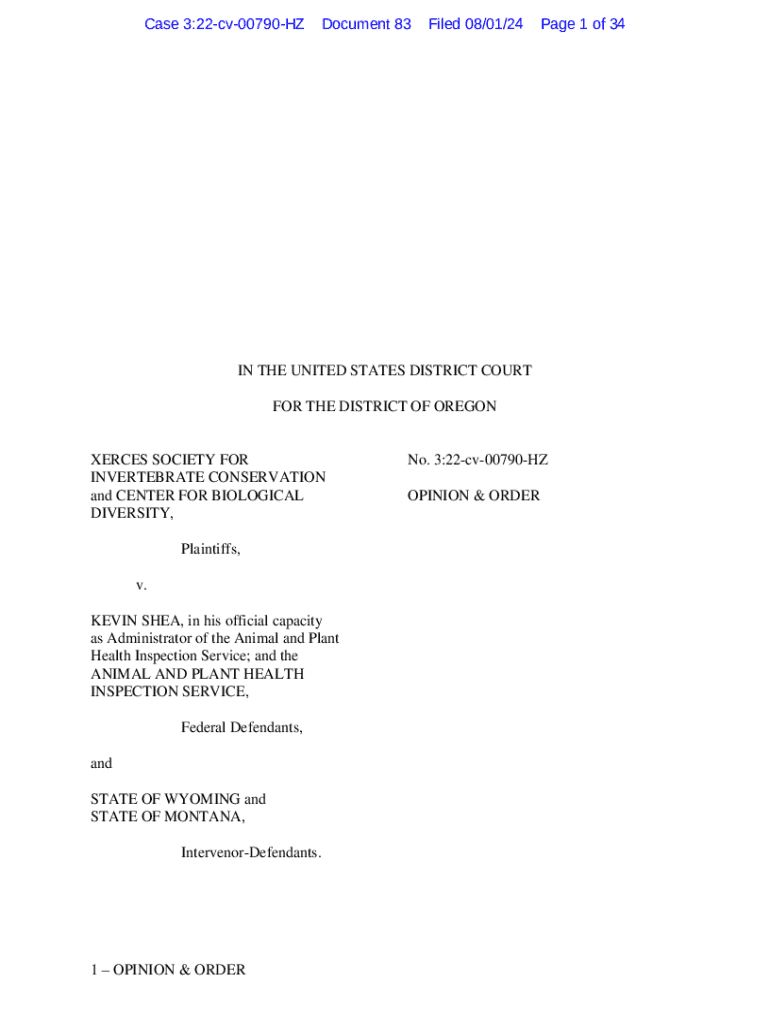 Case 3:22-cv-00790-HZ Document 83 Filed 08/01/24 Page 1 of 34

IN THE UNITED STATES DISTRICT COURT

FOR THE DISTRICT OF OREGON

XERCES SOCIETY FOR INVERTEBRATE CONSERVATION and CENTER FOR BIOLOGICAL DIVERSITY,

Plaintiffs,

v.

KEVIN SHEA, in his official capacity as Administrator of the Animal and Plant Health Inspection Service; and the ANIMAL AND PLANT HEALTH INSPECTION SERVICE,

Federal Defendants,

and

STATE OF WYOMING and STATE OF MONTANA,

Intervenor-Defendants.

No. 3:22-cv-00790-HZ

OPINION & ORDER

1 – OPINION & ORDER